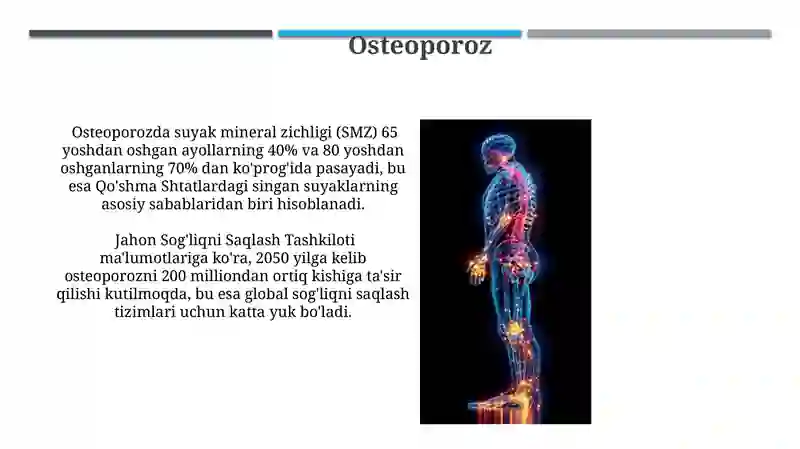 Osteoporoz

Osteoporozda suyak mineral zichligi (SMZ) 65 yoshdan oshgan ayollarning 40% va 80 yoshdan oshganlarning 70% dan ko'prog'ida pasayadi, bu esa Qo'shma Shtatlardagi singan suyaklarning asosiy sabablaridan biri hisoblanadi.

Jahon Sog'liqni Saqlash Tashkiloti ma'lumotlariga ko'ra, 2050 yilga kelib osteoporozni 200 milliondan ortiq kishiga ta'sir qilishi kutilmoqda, bu esa global sog'liqni saqlash tizimlari uchun katta yuk bo'ladi.